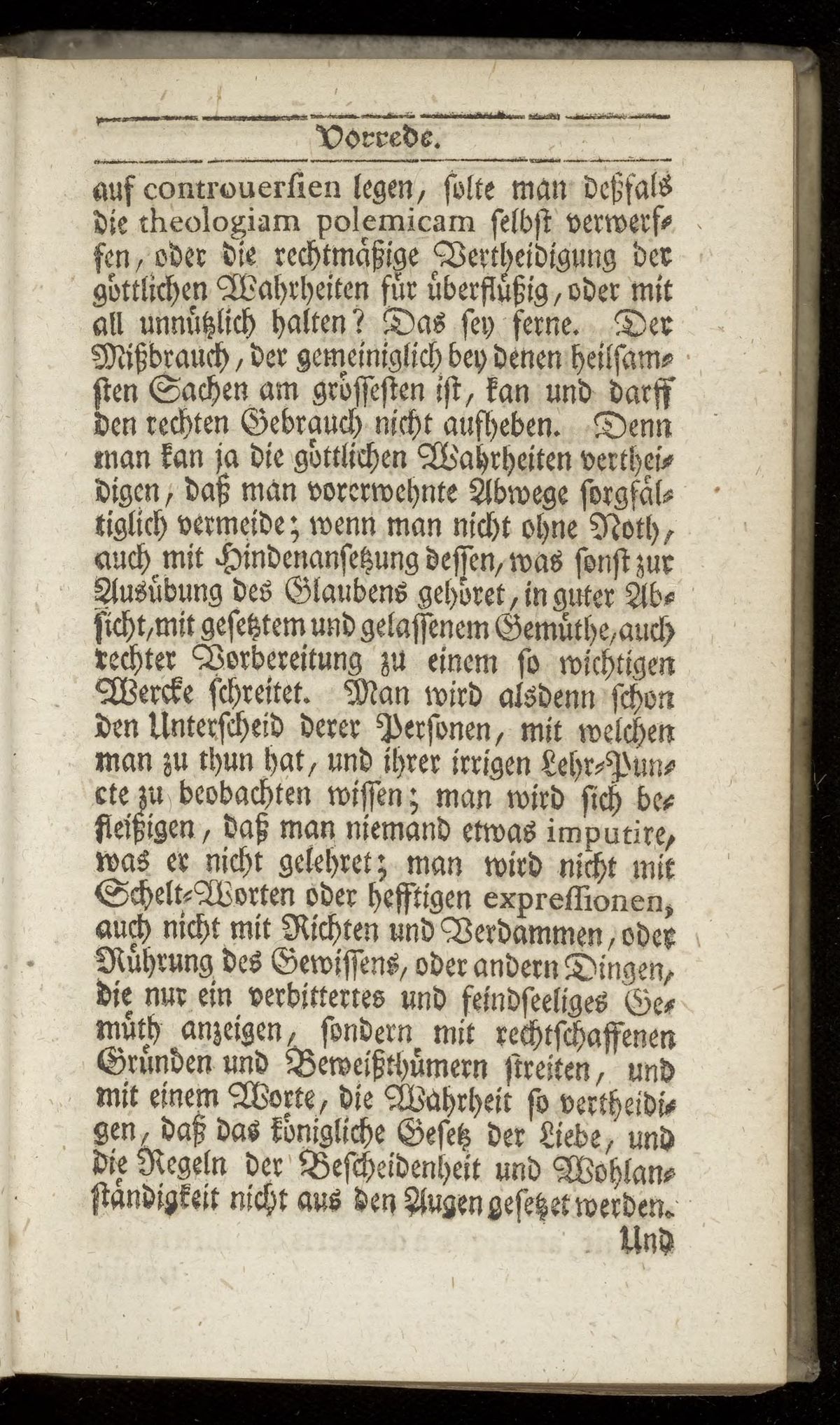 Vorrede.

auf controuersien legen, solte man deßfals die theologiam polemicam selbst verwerffen, oder die rechtmäßige Vertheidigung der göttlichen Wahrheiten für überflüßig, oder mit all unnützlich halten? Das sey ferne. Der Mißbrauch, der gemeiniglich bey denen heilsamsten Sachen am grössesten ist, kan und darff den rechten Gebrauch nicht aufheben. Denn man kan ja die göttlichen Wahrheiten vertheidigen, daß man vorerwehnte Abwege sorgfältiglich vermeide; wenn man nicht ohne Noth, auch mit Hindenansetzung dessen, was sonst zur Ausübung des Glaubens gehöret, in guter Absicht, mit gesetztem und gelassenem Gemüthe, auch rechter Vorbereitung zu einem so wichtigen Wercke schreitet. Man wird alsdenn schon den Unterscheid derer Personen, mit welchen man zu thun hat, und ihrer irrigen Lehr-Puncte zu beobachten wissen; man wird sich befleißigen, daß man niemand etwas imputire, was er nicht gelehret; man wird nicht mit Schelt-Worten oder hefftigen expressionen, auch nicht mit Richten und Verdammen, oder Rührung des Gewissens, oder andern Dingen, die nur ein verbittertes und feindseeliges Gemüth anzeigen, sondern mit rechtschaffenen Gründen und Beweißthümern streiten, und mit einem Worte, die Wahrheit so vertheidigen, daß das königliche Gesetz der Liebe, und die Regeln der Bescheidenheit und Wohlanständigkeit nicht aus den Augen gesetzet werden.

Und